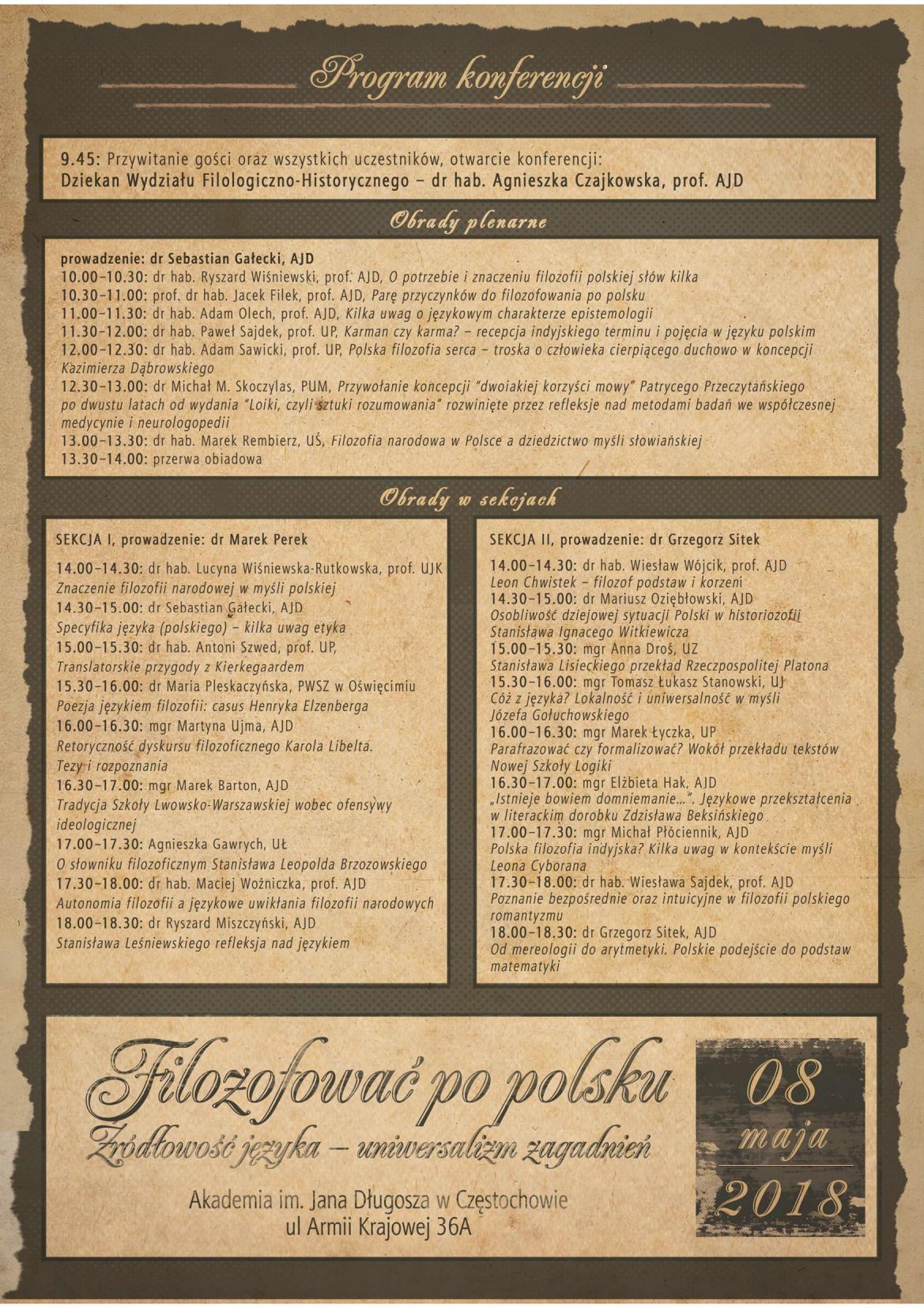 Program konferencji

9.45: Przywitanie gości oraz wszystkich uczestników, otwarcie konferencji:
Dziekan Wydziału Filologiczno-Historycznego – dr hab. Agnieszka Czajkowska, prof. AJD

Obrady plenarne

prowadzenie: dr Sebastian Gałecki, AJD
10.00–10.30: dr hab. Ryszard Wiśniewski, prof. AJD, O potrzebie i znaczeniu filozofii polskiej słów kilka
10.30–11.00: prof. dr hab. Jacek Filek, prof. AJD, Parę przyczynków do filozofowania po polsku
11.00–11.30: dr hab. Adam Olech, prof. AJD, Kilka uwag o językowym charakterze epistemologii
11.30–12.00: dr hab. Paweł Sajdek, prof. UP, Karman czy karma? – recepcja indyjskiego terminu i pojęcia w języku polskim
12.00–12.30: dr hab. Adam Sawicki, prof. UP, Polska filozofia serca – troska o człowieka cierpiącego duchowo w koncepcji Kazimierza Dąbrowskiego
12.30–13.00: dr Michał M. Skoczylas, PUM, Przywołanie koncepcji "dwoiakiej korzyści mowy" Patrycego Przeczytańskiego po dwustu latach od wydania "Loiki, czyli sztuki rozumowania" rozwinięte przez refleksje nad metodami badań we współczesnej medycynie i neurologopedii
13.00–13.30: dr hab. Marek Rembierz, UŚ, Filozofia narodowa w Polsce a dziedzictwo myśli słowiańskiej
13.30–14.00: przerwa obiadowa

Obrady w sekcjach

SEKCJA I, prowadzenie: dr Marek Perek
14.00–14.30: dr hab. Lucyna Wiśniewska-Rutkowska, prof. UJK
Znaczenie filozofii narodowej w myśli polskiej
14.30–15.00: dr Sebastian Gałecki, AJD
Specyfika języka (polskiego) – kilka uwag etyka
15.00–15.30: dr hab. Antoni Szwed, prof. UP,
Translatorskie przygody z Kierkegaardem
15.30–16.00: dr Maria Pleskaczyńska, PWSZ w Oświęcimiu
Poezja językiem filozofii: casus Henryka Elzenberga
16.00–16.30: mgr Martyna Ujma, AJD
Retoryczność dyskursu filozoficznego Karola Libelta. Tezy i rozpoznania
16.30–17.00: mgr Marek Barton, AJD
Tradycja Szkoły Lwowsko-Warszawskiej wobec ofensywy ideologicznej
17.00–17.30: Agnieszka Gawrych, UŁ
O słowniku filozoficznym Stanisława Leopolda Brzozowskiego
17.30–18.00: dr hab. Maciej Woźniczka, prof. AJD
Autonomia filozofii a językowe uwikłania filozofii narodowych
18.00–18.30: dr Ryszard Miszczyński, AJD
Stanisława Leśniewskiego refleksja nad językiem

SEKCJA II, prowadzenie: dr Grzegorz Sitek
14.00–14.30: dr hab. Wiesław Wójcik, prof. AJD
Leon Chwistek – filozof podstaw i korzeni
14.30–15.00: dr Mariusz Oziębłowski, AJD
Osobliwość dziejowej sytuacji Polski w historiozofii Stanisława Ignacego Witkiewicza
15.00–15.30: mgr Anna Droś, UZ
Stanisława Lisieckiego przekład Rzeczpospolitej Platona
15.30–16.00: mgr Tomasz Łukasz Stanowski, UJ
Cóż z języka? Lokalność i uniwersalność w myśli Józefa Gołuchowskiego
16.00–16.30: mgr Marek Łyczka, UP
Parafrazować czy formalizować? Wokół przekładu tekstów Nowej Szkoły Logiki
16.30–17.00: mgr Elżbieta Hak, AJD
„Istnieje bowiem domniemanie...". Językowe przekształcenia w literackim dorobku Zdzisława Beksińskiego
17.00–17.30: mgr Michał Płóciennik, AJD
Polska filozofia indyjska? Kilka uwag w kontekście myśli Leona Cyborana
17.30–18.00: dr hab. Wiesława Sajdek, prof. AJD
Poznanie bezpośrednie oraz intuicyjne w filozofii polskiego romantyzmu
18.00–18.30: dr Grzegorz Sitek, AJD
Od mereologii do arytmetyki. Polskie podejście do podstaw matematyki

Filozofować po polsku
Źródłowość języka – uniwersalizm zagadnień

Akademia im. Jana Długosza w Częstochowie
ul Armii Krajowej 36A

08
maja
2018